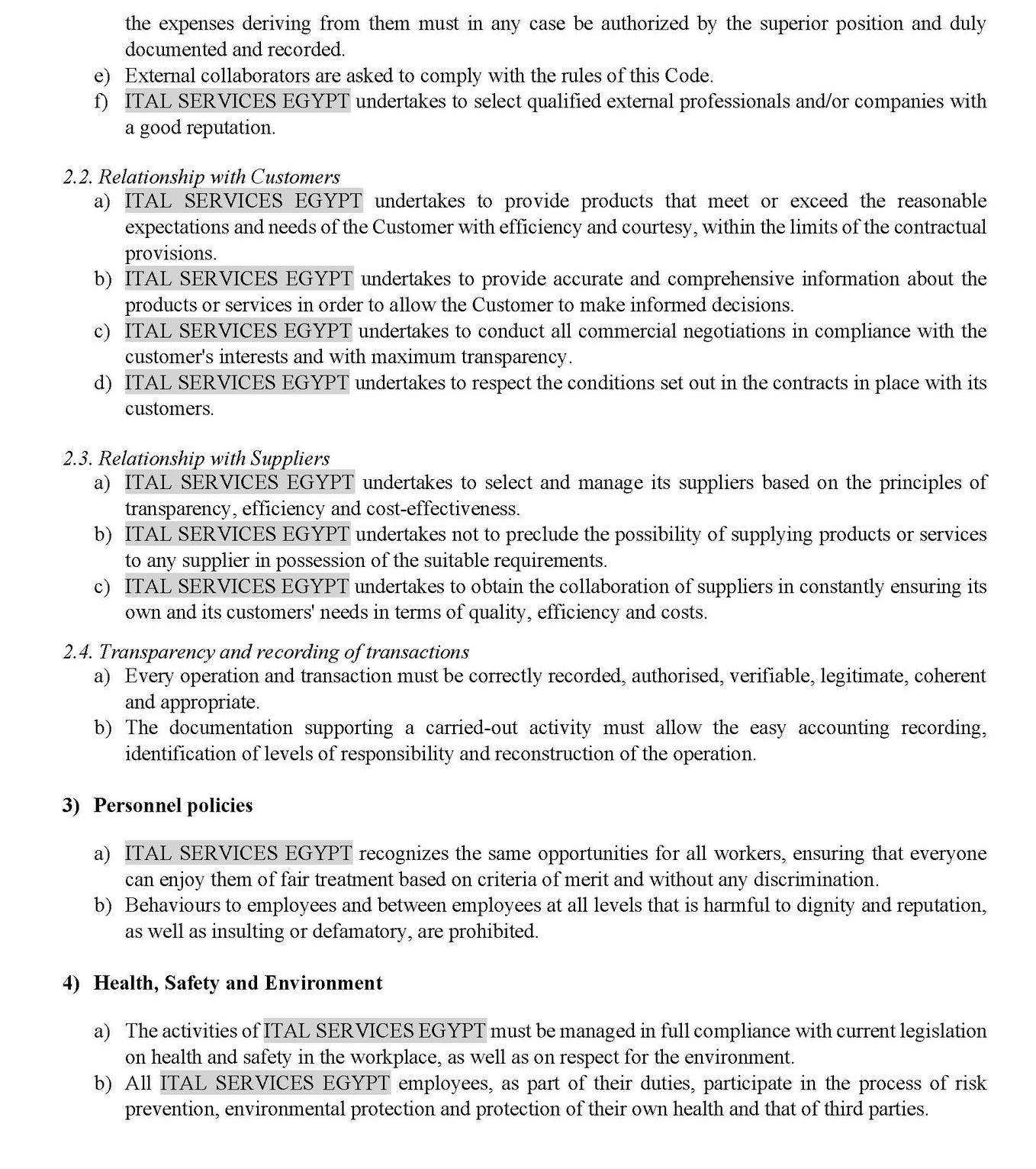 the expenses deriving from them must in any case be authorized by the superior position and duly documented and recorded.
e) External collaborators are asked to comply with the rules of this Code.
f) ITAL SERVICES EGYPT undertakes to select qualified external professionals and/or companies with a good reputation.

2.2. Relationship with Customers
a) ITAL SERVICES EGYPT undertakes to provide products that meet or exceed the reasonable expectations and needs of the Customer with efficiency and courtesy, within the limits of the contractual provisions.
b) ITAL SERVICES EGYPT undertakes to provide accurate and comprehensive information about the products or services in order to allow the Customer to make informed decisions.
c) ITAL SERVICES EGYPT undertakes to conduct all commercial negotiations in compliance with the customer's interests and with maximum transparency.
d) ITAL SERVICES EGYPT undertakes to respect the conditions set out in the contracts in place with its customers.

2.3. Relationship with Suppliers
a) ITAL SERVICES EGYPT undertakes to select and manage its suppliers based on the principles of transparency, efficiency and cost-effectiveness.
b) ITAL SERVICES EGYPT undertakes not to preclude the possibility of supplying products or services to any supplier in possession of the suitable requirements.
c) ITAL SERVICES EGYPT undertakes to obtain the collaboration of suppliers in constantly ensuring its own and its customers' needs in terms of quality, efficiency and costs.

2.4. Transparency and recording of transactions
a) Every operation and transaction must be correctly recorded, authorised, verifiable, legitimate, coherent and appropriate.
b) The documentation supporting a carried-out activity must allow the easy accounting recording, identification of levels of responsibility and reconstruction of the operation.

3) Personnel policies

a) ITAL SERVICES EGYPT recognizes the same opportunities for all workers, ensuring that everyone can enjoy them of fair treatment based on criteria of merit and without any discrimination.
b) Behaviours to employees and between employees at all levels that is harmful to dignity and reputation, as well as insulting or defamatory, are prohibited.

4) Health, Safety and Environment

a) The activities of ITAL SERVICES EGYPT must be managed in full compliance with current legislation on health and safety in the workplace, as well as on respect for the environment.
b) All ITAL SERVICES EGYPT employees, as part of their duties, participate in the process of risk prevention, environmental protection and protection of their own health and that of third parties.